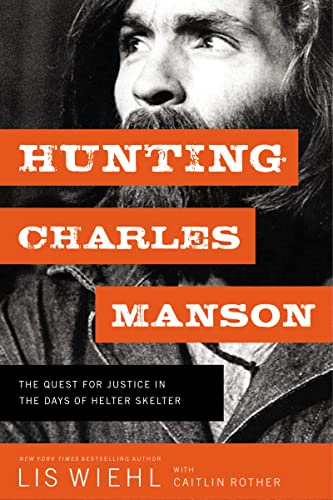 HUNTING
CHARLES
MANSON

THE QUEST FOR JUSTICE IN THE DAYS OF HELTER SKELTER

NEW YORK TIMES BESTSELLING AUTHOR
LIS WIEHL WITH CAITLIN ROTHER